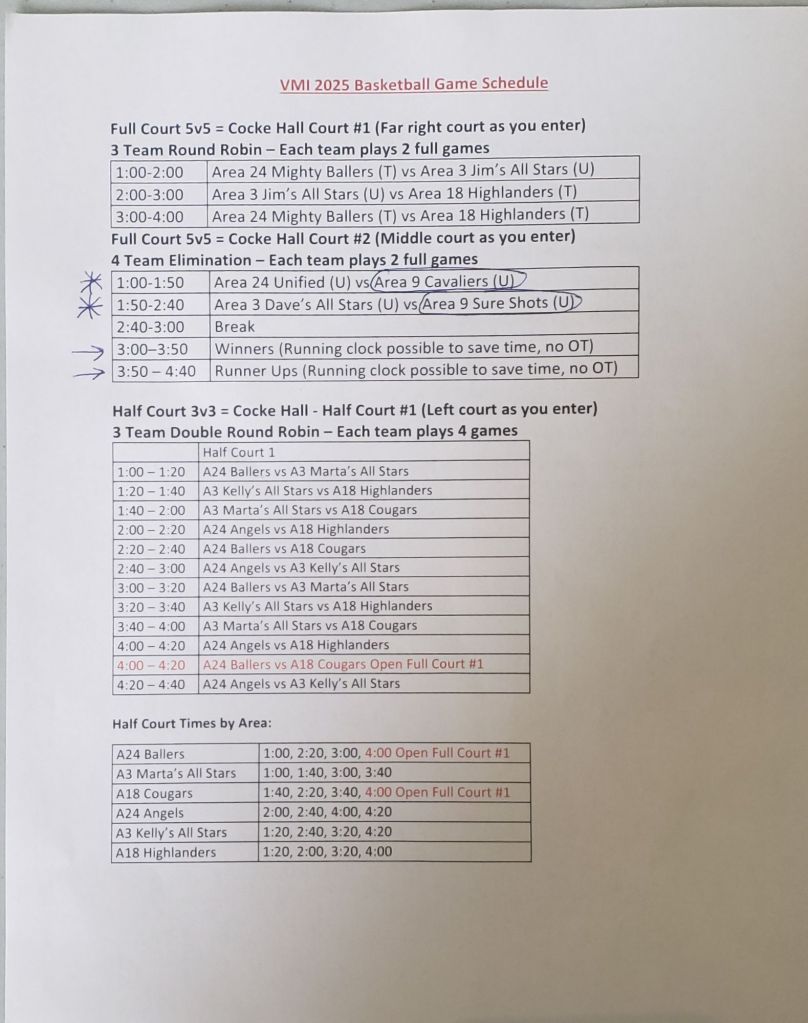 VMI 2025 Basketball Game Schedule

Full Court 5v5 = Cocke Hall Court #1 (Far right court as you enter)
3 Team Round Robin – Each team plays 2 full games

| 1:00-2:00 | Area 24 Mighty Ballers (T) vs Area 3 Jim's All Stars (U) |
|---|---|
| 2:00-3:00 | Area 3 Jim's All Stars (U) vs Area 18 Highlanders (T) |
| 3:00-4:00 | Area 24 Mighty Ballers (T) vs Area 18 Highlanders (T) |

Full Court 5v5 = Cocke Hall Court #2 (Middle court as you enter)
4 Team Elimination – Each team plays 2 full games

| 1:00-1:50 | Area 24 Unified (U) vs Area 9 Cavaliers (U) |
|---|---|
| 1:50-2:40 | Area 3 Dave's All Stars (U) vs Area 9 Sure Shots (U) |
| 2:40-3:00 | Break |
| 3:00–3:50 | Winners (Running clock possible to save time, no OT) |
| 3:50 – 4:40 | Runner Ups (Running clock possible to save time, no OT) |

Half Court 3v3 = Cocke Hall - Half Court #1 (Left court as you enter)
3 Team Double Round Robin – Each team plays 4 games

| | Half Court 1 |
|---|---|
| 1:00 – 1:20 | A24 Ballers vs A3 Marta's All Stars |
| 1:20 – 1:40 | A3 Kelly's All Stars vs A18 Highlanders |
| 1:40 – 2:00 | A3 Marta's All Stars vs A18 Cougars |
| 2:00 – 2:20 | A24 Angels vs A18 Highlanders |
| 2:20 – 2:40 | A24 Ballers vs A18 Cougars |
| 2:40 – 3:00 | A24 Angels vs A3 Kelly's All Stars |
| 3:00 – 3:20 | A24 Ballers vs A3 Marta's All Stars |
| 3:20 – 3:40 | A3 Kelly's All Stars vs A18 Highlanders |
| 3:40 – 4:00 | A3 Marta's All Stars vs A18 Cougars |
| 4:00 – 4:20 | A24 Angels vs A18 Highlanders |
| 4:00 – 4:20 | A24 Ballers vs A18 Cougars Open Full Court #1 |
| 4:20 – 4:40 | A24 Angels vs A3 Kelly's All Stars |

Half Court Times by Area:

| A24 Ballers | 1:00, 2:20, 3:00, 4:00 Open Full Court #1 |
|---|---|
| A3 Marta's All Stars | 1:00, 1:40, 3:00, 3:40 |
| A18 Cougars | 1:40, 2:20, 3:40, 4:00 Open Full Court #1 |
| A24 Angels | 2:00, 2:40, 4:00, 4:20 |
| A3 Kelly's All Stars | 1:20, 2:40, 3:20, 4:20 |
| A18 Highlanders | 1:20, 2:00, 3:20, 4:00 |